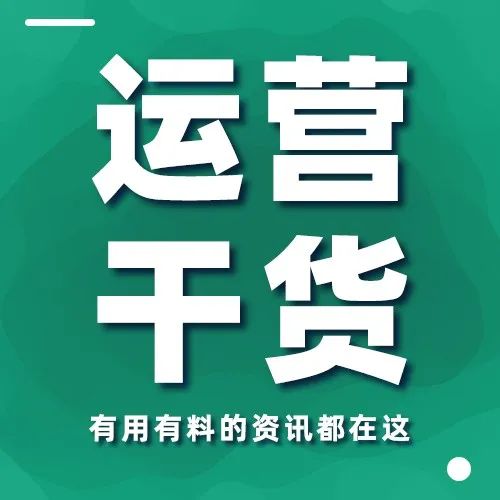 运营
干货

有用有料的资讯都在这